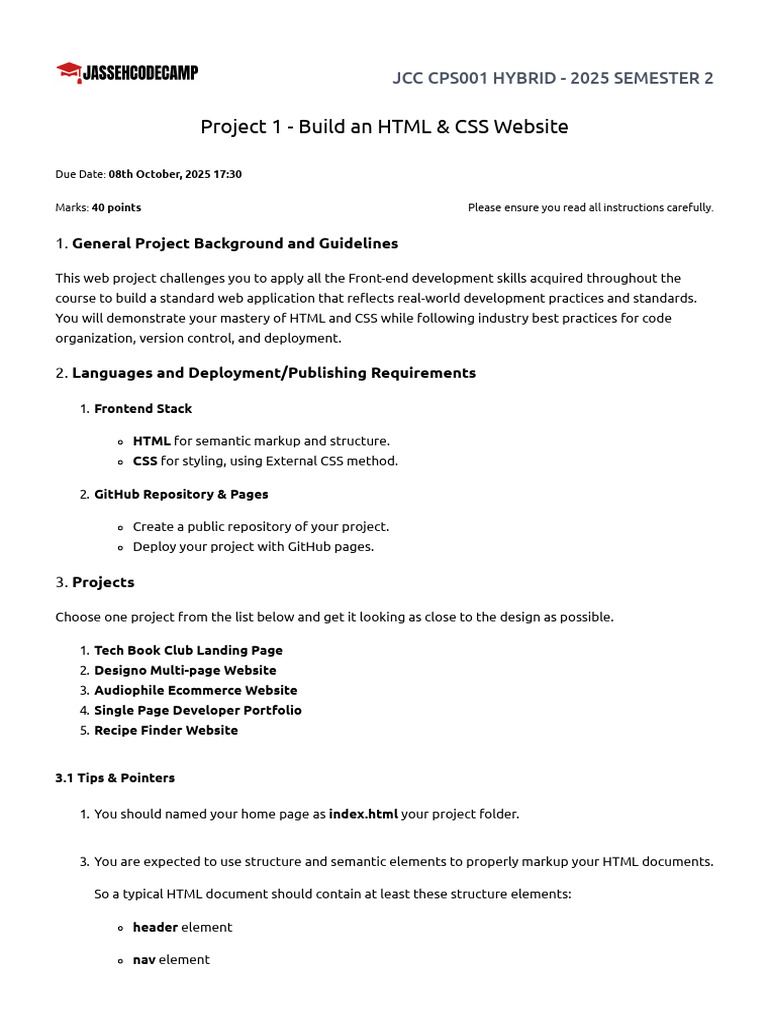 JASSEHCODECAMP

JCC CPS001 HYBRID - 2025 SEMESTER 2

Project 1 - Build an HTML & CSS Website

Due Date: 08th October, 2025 17:30

Marks: 40 points

Please ensure you read all instructions carefully.

1. General Project Background and Guidelines

This web project challenges you to apply all the Front-end development skills acquired throughout the course to build a standard web application that reflects real-world development practices and standards. You will demonstrate your mastery of HTML and CSS while following industry best practices for code organization, version control, and deployment.

2. Languages and Deployment/Publishing Requirements

1. Frontend Stack

• HTML for semantic markup and structure.
• CSS for styling, using External CSS method.

2. GitHub Repository & Pages

• Create a public repository of your project.
• Deploy your project with GitHub pages.

3. Projects

Choose one project from the list below and get it looking as close to the design as possible.

1. Tech Book Club Landing Page
2. Designo Multi-page Website
3. Audiophile Ecommerce Website
4. Single Page Developer Portfolio
5. Recipe Finder Website

3.1 Tips & Pointers

1. You should named your home page as index.html your project folder.

3. You are expected to use structure and semantic elements to properly markup your HTML documents.

So a typical HTML document should contain at least these structure elements:

• header element

• nav element